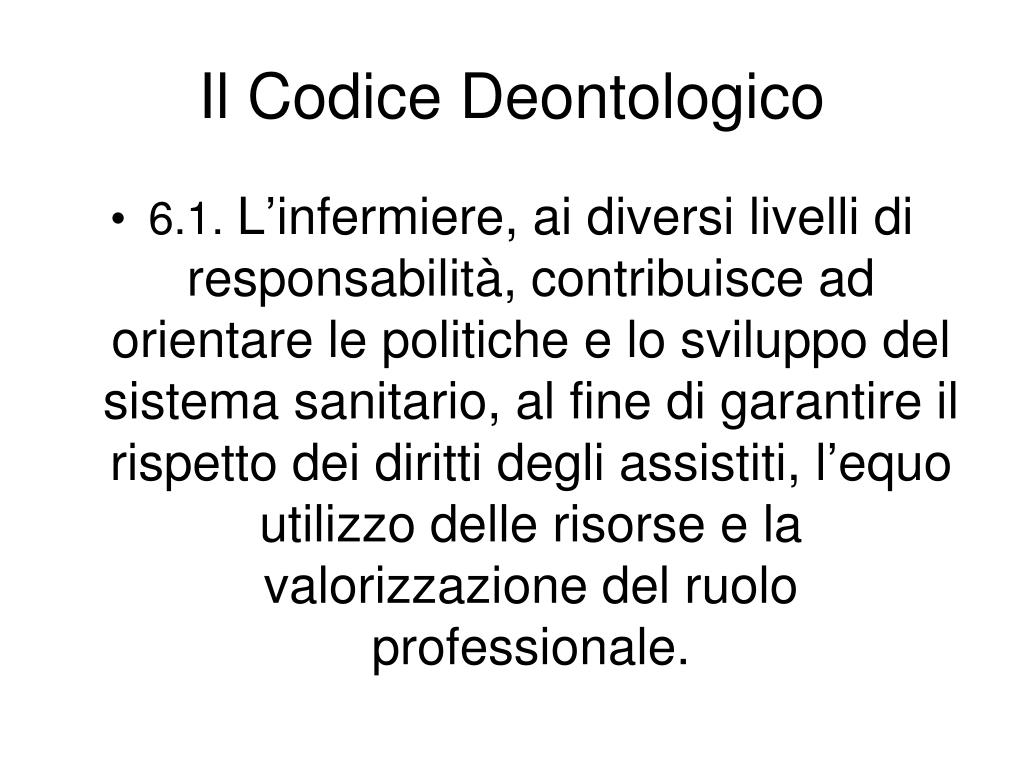 Il Codice Deontologico

• 6.1. L’infermiere, ai diversi livelli di responsabilità, contribuisce ad orientare le politiche e lo sviluppo del sistema sanitario, al fine di garantire il rispetto dei diritti degli assistiti, l’equo utilizzo delle risorse e la valorizzazione del ruolo professionale.